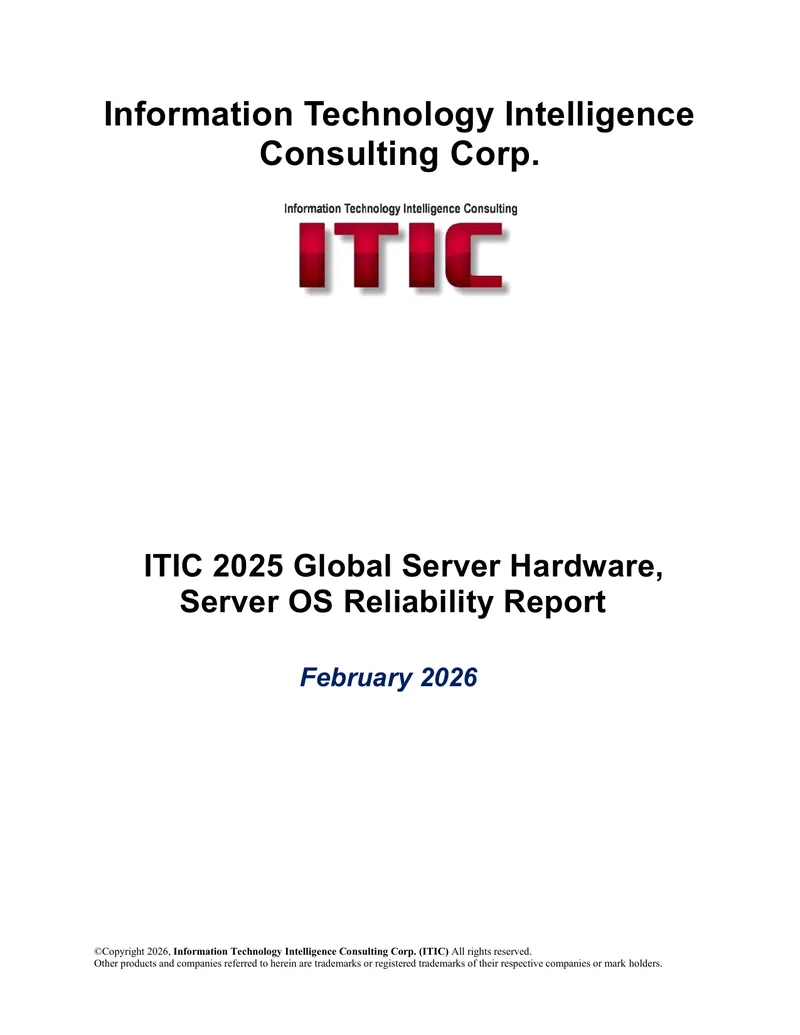 Information Technology Intelligence Consulting Corp.

Information Technology Intelligence Consulting

ITIC

ITIC 2025 Global Server Hardware, Server OS Reliability Report

February 2026

©Copyright 2026, Information Technology Intelligence Consulting Corp. (ITIC) All rights reserved.
Other products and companies referred to herein are trademarks or registered trademarks of their respective companies or mark holders.